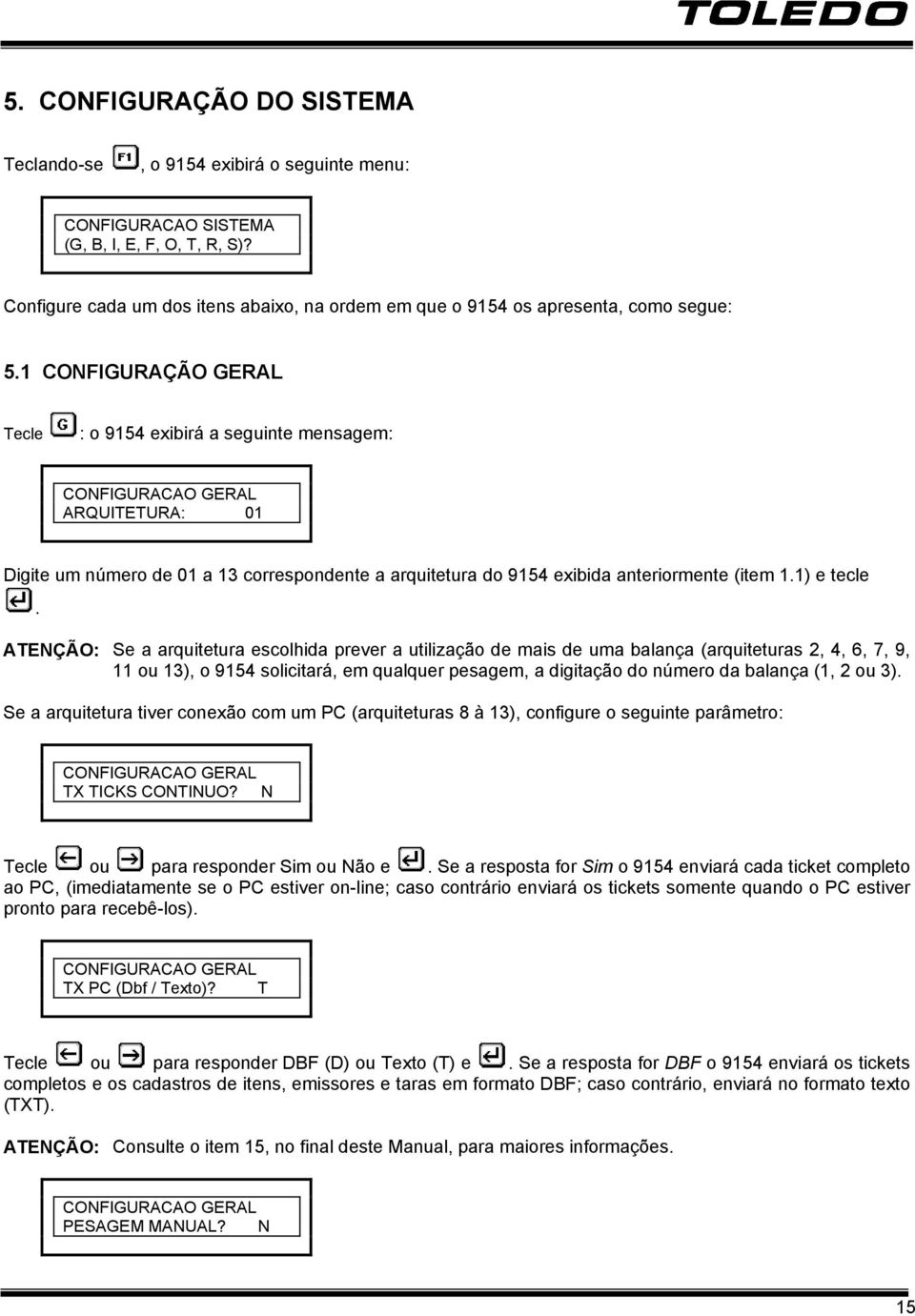 TOLEDO

5. CONFIGURAÇÃO DO SISTEMA

Teclando-se F1, o 9154 exibirá o seguinte menu:

CONFIGURACAO SISTEMA
(G, B, I, E, F, O, T, R, S)?

Configure cada um dos itens abaixo, na ordem em que o 9154 os apresenta, como segue:

5.1 CONFIGURAÇÃO GERAL

Tecle G: o 9154 exibirá a seguinte mensagem:

CONFIGURACAO GERAL
ARQUITETURA: 01

Digite um número de 01 a 13 correspondente a arquitetura do 9154 exibida anteriormente (item 1.1) e tecle .

ATENÇÃO: Se a arquitetura escolhida prever a utilização de mais de uma balança (arquiteturas 2, 4, 6, 7, 9, 11 ou 13), o 9154 solicitará, em qualquer pesagem, a digitação do número da balança (1, 2 ou 3).

Se a arquitetura tiver conexão com um PC (arquiteturas 8 à 13), configure o seguinte parâmetro:

CONFIGURACAO GERAL
TX TICKS CONTINUO? N

Tecle ou para responder Sim ou Não e . Se a resposta for Sim o 9154 enviará cada ticket completo ao PC, (imediatamente se o PC estiver on-line; caso contrário enviará os tickets somente quando o PC estiver pronto para recebê-los).

CONFIGURACAO GERAL
TX PC (Dbf / Texto)? T

Tecle ou para responder DBF (D) ou Texto (T) e . Se a resposta for DBF o 9154 enviará os tickets completos e os cadastros de itens, emissores e taras em formato DBF; caso contrário, enviará no formato texto (TXT).

ATENÇÃO: Consulte o item 15, no final deste Manual, para maiores informações.

CONFIGURACAO GERAL
PESAGEM MANUAL? N

15